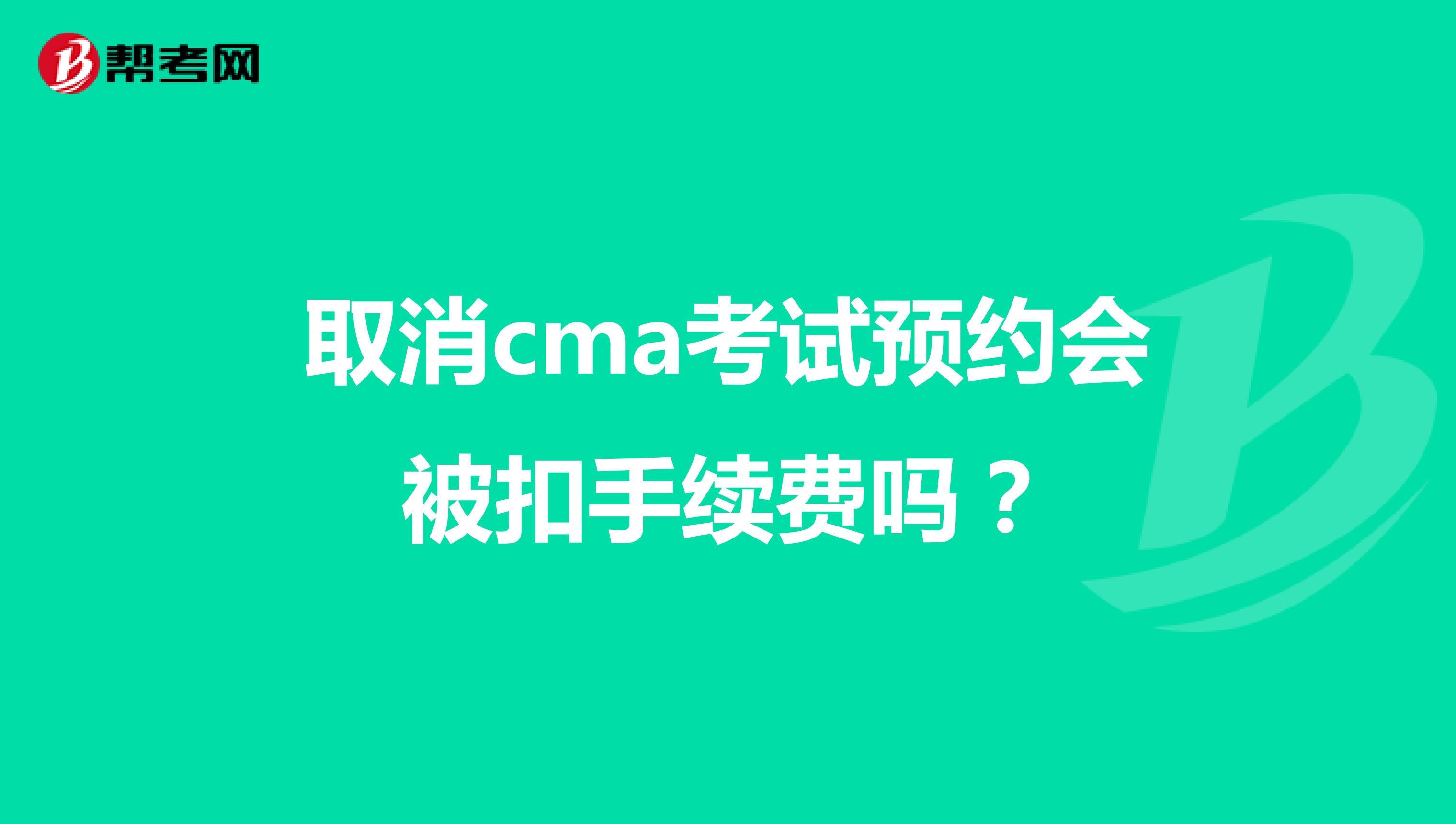 帮考网

取消cma考试预约会被扣手续费吗？